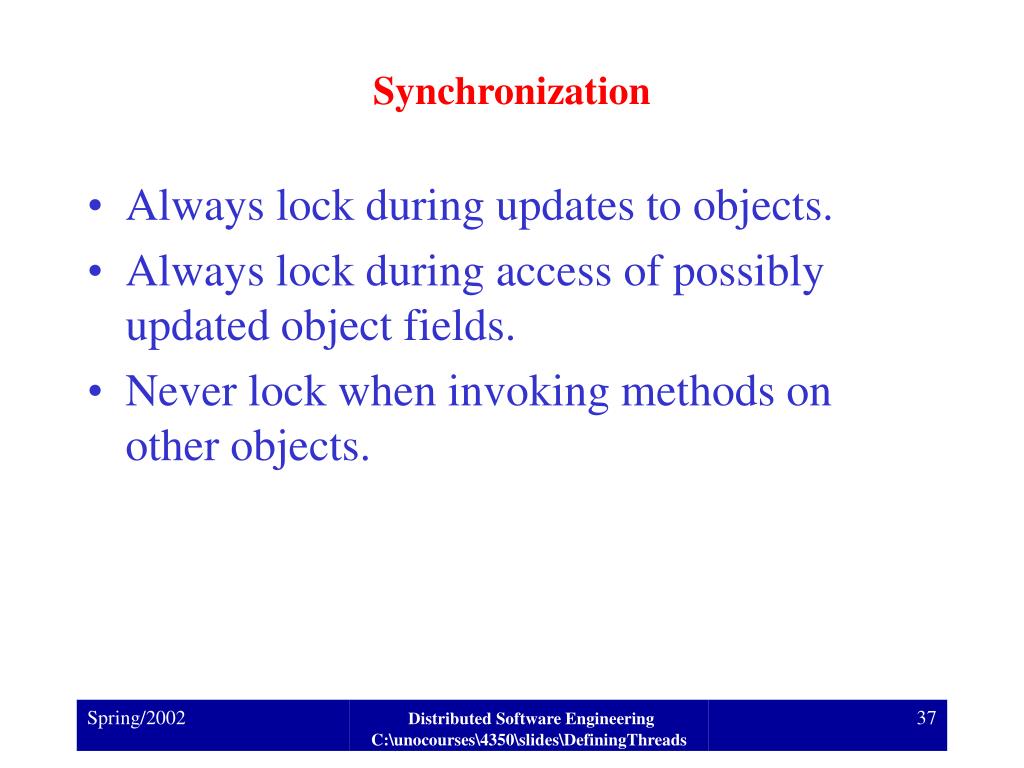 Synchronization

• Always lock during updates to objects.
• Always lock during access of possibly updated object fields.
• Never lock when invoking methods on other objects.

Spring/2002

Distributed Software Engineering
C:\unocourses\4350\slides\DefiningThreads

37